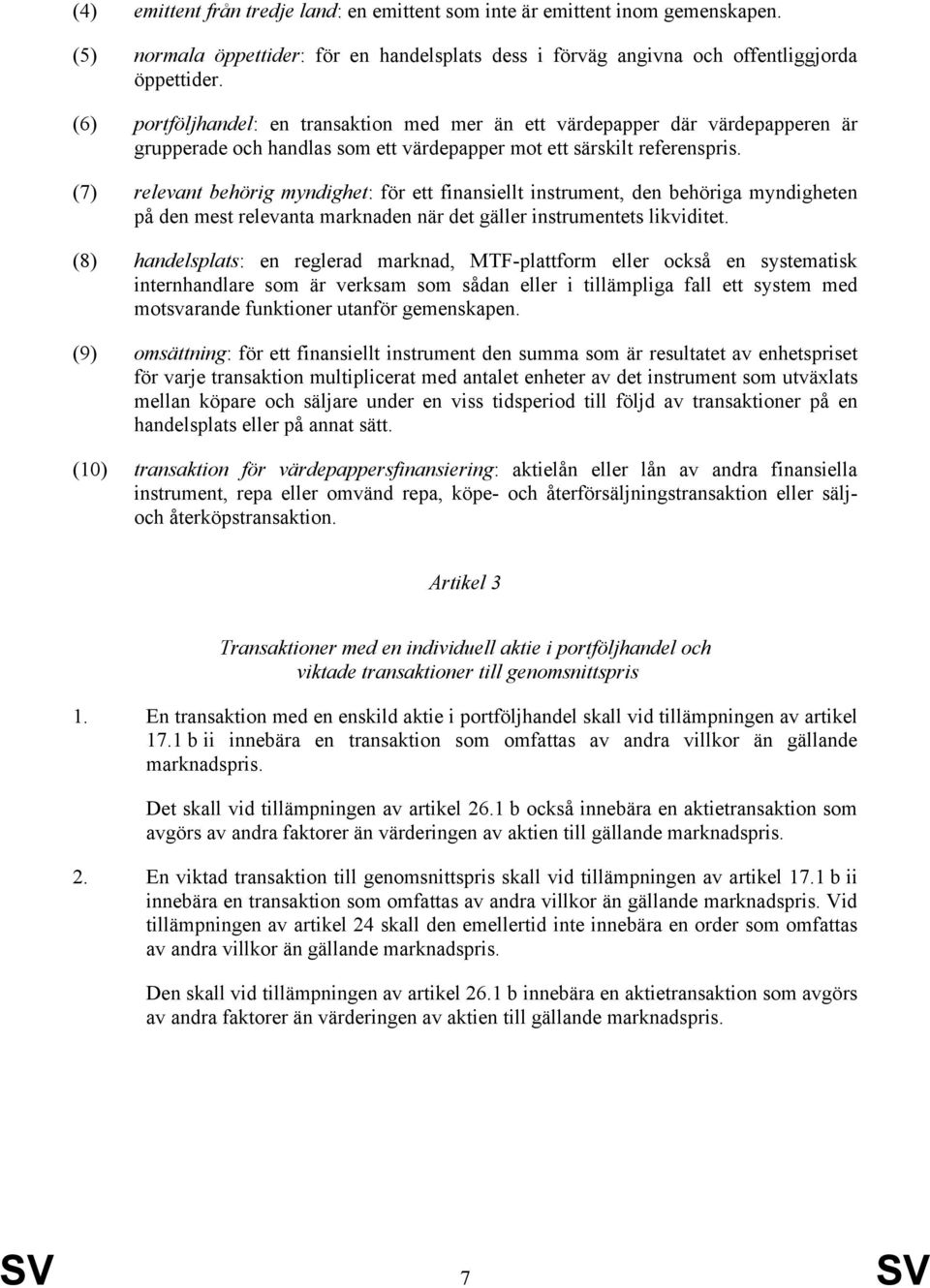 (4) emittent från tredje land: en emittent som inte är emittent inom gemenskapen.

(5) normala öppettider: för en handelsplats dess i förväg angivna och offentliggjorda öppettider.

(6) portföljhandel: en transaktion med mer än ett värdepapper där värdepapperen är grupperade och handlas som ett värdepapper mot ett särskilt referenspris.

(7) relevant behörig myndighet: för ett finansiellt instrument, den behöriga myndigheten på den mest relevanta marknaden när det gäller instrumentets likviditet.

(8) handelsplats: en reglerad marknad, MTF-plattform eller också en systematisk internhandlare som är verksam som sådan eller i tillämpliga fall ett system med motsvarande funktioner utanför gemenskapen.

(9) omsättning: för ett finansiellt instrument den summa som är resultatet av enhetspriset för varje transaktion multiplicerat med antalet enheter av det instrument som utväxlats mellan köpare och säljare under en viss tidsperiod till följd av transaktioner på en handelsplats eller på annat sätt.

(10) transaktion för värdepappersfinansiering: aktielån eller lån av andra finansiella instrument, repa eller omvänd repa, köpe- och återförsäljningstransaktion eller sälj- och återköpstransaktion.

Artikel 3

Transaktioner med en individuell aktie i portföljhandel och viktade transaktioner till genomsnittspris

1. En transaktion med en enskild aktie i portföljhandel skall vid tillämpningen av artikel 17.1 b ii innebära en transaktion som omfattas av andra villkor än gällande marknadspris.

Det skall vid tillämpningen av artikel 26.1 b också innebära en aktietransaktion som avgörs av andra faktorer än värderingen av aktien till gällande marknadspris.

2. En viktad transaktion till genomsnittspris skall vid tillämpningen av artikel 17.1 b ii innebära en transaktion som omfattas av andra villkor än gällande marknadspris. Vid tillämpningen av artikel 24 skall den emellertid inte innebära en order som omfattas av andra villkor än gällande marknadspris.

Den skall vid tillämpningen av artikel 26.1 b innebära en aktietransaktion som avgörs av andra faktorer än värderingen av aktien till gällande marknadspris.

SV 7 SV